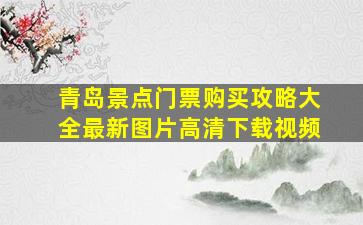 青岛景点门票购买攻略大全最新图片高清下载视频